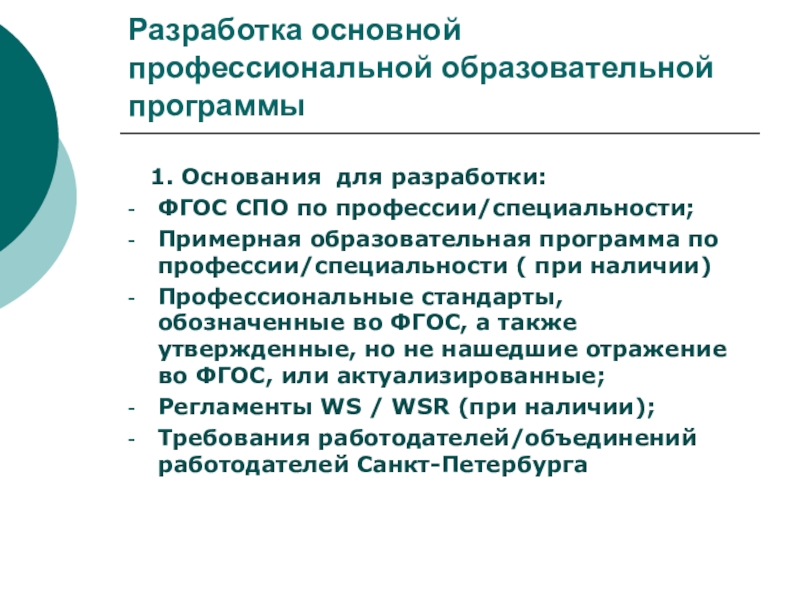 Разработка основной профессиональной образовательной программы

1. Основания для разработки:
- ФГОС СПО по профессии/специальности;
- Примерная образовательная программа по профессии/специальности ( при наличии)
- Профессиональные стандарты, обозначенные во ФГОС, а также утвержденные, но не нашедшие отражение во ФГОС, или актуализированные;
- Регламенты WS / WSR (при наличии);
- Требования работодателей/объединений работодателей Санкт-Петербурга